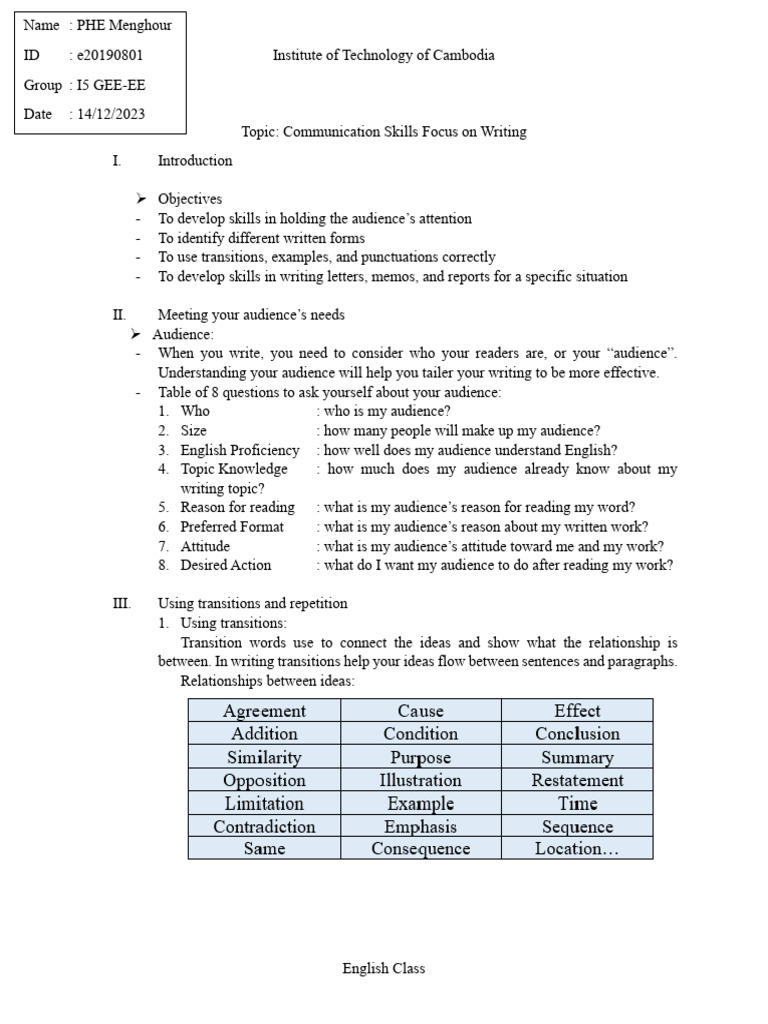 Name : PHE Menghour
ID : e20190801
Group : I5 GEE-EE
Date : 14/12/2023

Institute of Technology of Cambodia

Topic: Communication Skills Focus on Writing

I. Introduction

➢ Objectives
- To develop skills in holding the audience's attention
- To identify different written forms
- To use transitions, examples, and punctuations correctly
- To develop skills in writing letters, memos, and reports for a specific situation

II. Meeting your audience's needs
➢ Audience:
- When you write, you need to consider who your readers are, or your "audience". Understanding your audience will help you tailer your writing to be more effective.
- Table of 8 questions to ask yourself about your audience:
1. Who : who is my audience?
2. Size : how many people will make up my audience?
3. English Proficiency : how well does my audience understand English?
4. Topic Knowledge : how much does my audience already know about my writing topic?
5. Reason for reading : what is my audience's reason for reading my word?
6. Preferred Format : what is my audience's reason about my written work?
7. Attitude : what is my audience's attitude toward me and my work?
8. Desired Action : what do I want my audience to do after reading my work?

III. Using transitions and repetition
1. Using transitions:
Transition words use to connect the ideas and show what the relationship is between. In writing transitions help your ideas flow between sentences and paragraphs.
Relationships between ideas:

| Agreement | Cause | Effect |
|---|---|---|
| Addition | Condition | Conclusion |
| Similarity | Purpose | Summary |
| Opposition | Illustration | Restatement |
| Limitation | Example | Time |
| Contradiction | Emphasis | Sequence |
| Same | Consequence | Location… |

English Class